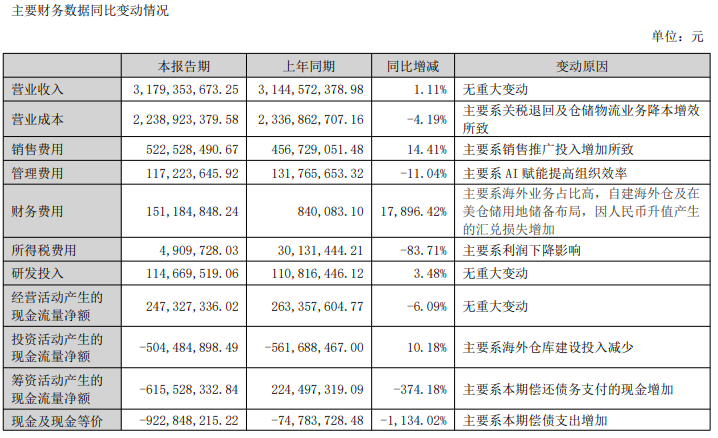 主要财务数据同比变动情况

单位：元

| | 本报告期 | 上年同期 | 同比增减 | 变动原因 |
|---|---|---|---|---|
| 营业收入 | 3,179,353,673.25 | 3,144,572,378.98 | 1.11% | 无重大变动 |
| 营业成本 | 2,238,923,379.58 | 2,336,862,707.16 | -4.19% | 主要系关税退回及仓储物流业务降本增效所致 |
| 销售费用 | 522,528,490.67 | 456,729,051.48 | 14.41% | 主要系销售推广投入增加所致 |
| 管理费用 | 117,223,645.92 | 131,765,653.32 | -11.04% | 主要系 AI 赋能提高组织效率 |
| 财务费用 | 151,184,848.24 | 840,083.10 | 17,896.42% | 主要系海外业务占比高，自建海外仓及在美仓储用地储备布局，因人民币升值产生的汇兑损失增加 |
| 所得税费用 | 4,909,728.03 | 30,131,444.21 | -83.71% | 主要系利润下降影响 |
| 研发投入 | 114,669,519.06 | 110,816,446.12 | 3.48% | 无重大变动 |
| 经营活动产生的现金流量净额 | 247,327,336.02 | 263,357,604.77 | -6.09% | 无重大变动 |
| 投资活动产生的现金流量净额 | -504,484,898.49 | -561,688,467.00 | 10.18% | 主要系海外仓库建设投入减少 |
| 筹资活动产生的现金流量净额 | -615,528,332.84 | 224,497,319.09 | -374.18% | 主要系本期偿还债务支付的现金增加 |
| 现金及现金等价 | -922,848,215.22 | -74,783,728.48 | -1,134.02% | 主要系本期偿债支出增加 |